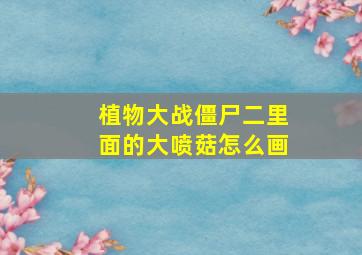 植物大战僵尸二里面的大喷菇怎么画